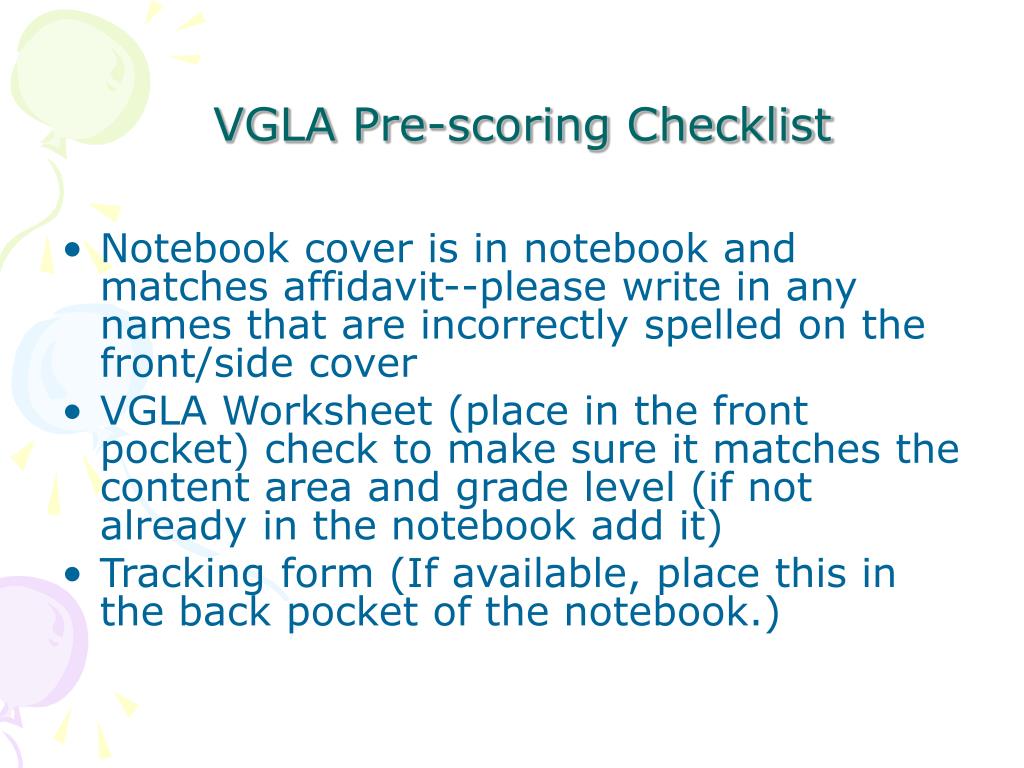 VGLA Pre-scoring Checklist

• Notebook cover is in notebook and matches affidavit--please write in any names that are incorrectly spelled on the front/side cover
• VGLA Worksheet (place in the front pocket) check to make sure it matches the content area and grade level (if not already in the notebook add it)
• Tracking form (If available, place this in the back pocket of the notebook.)